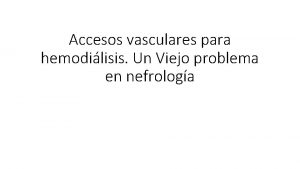 Accesos vasculares para hemodiálisis. Un Viejo problema en nefrología